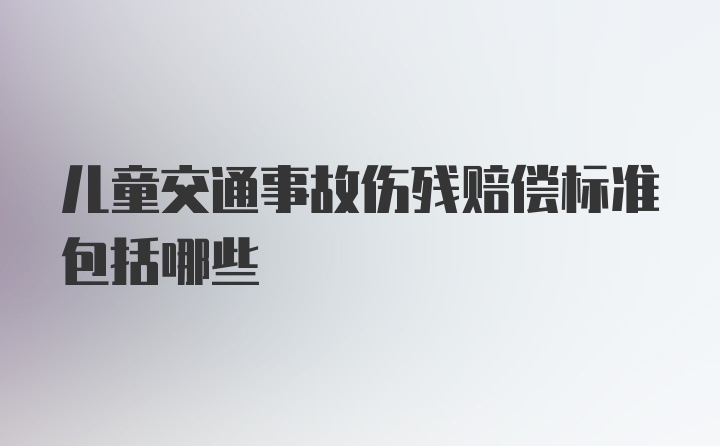 儿童交通事故伤残赔偿标准包括哪些